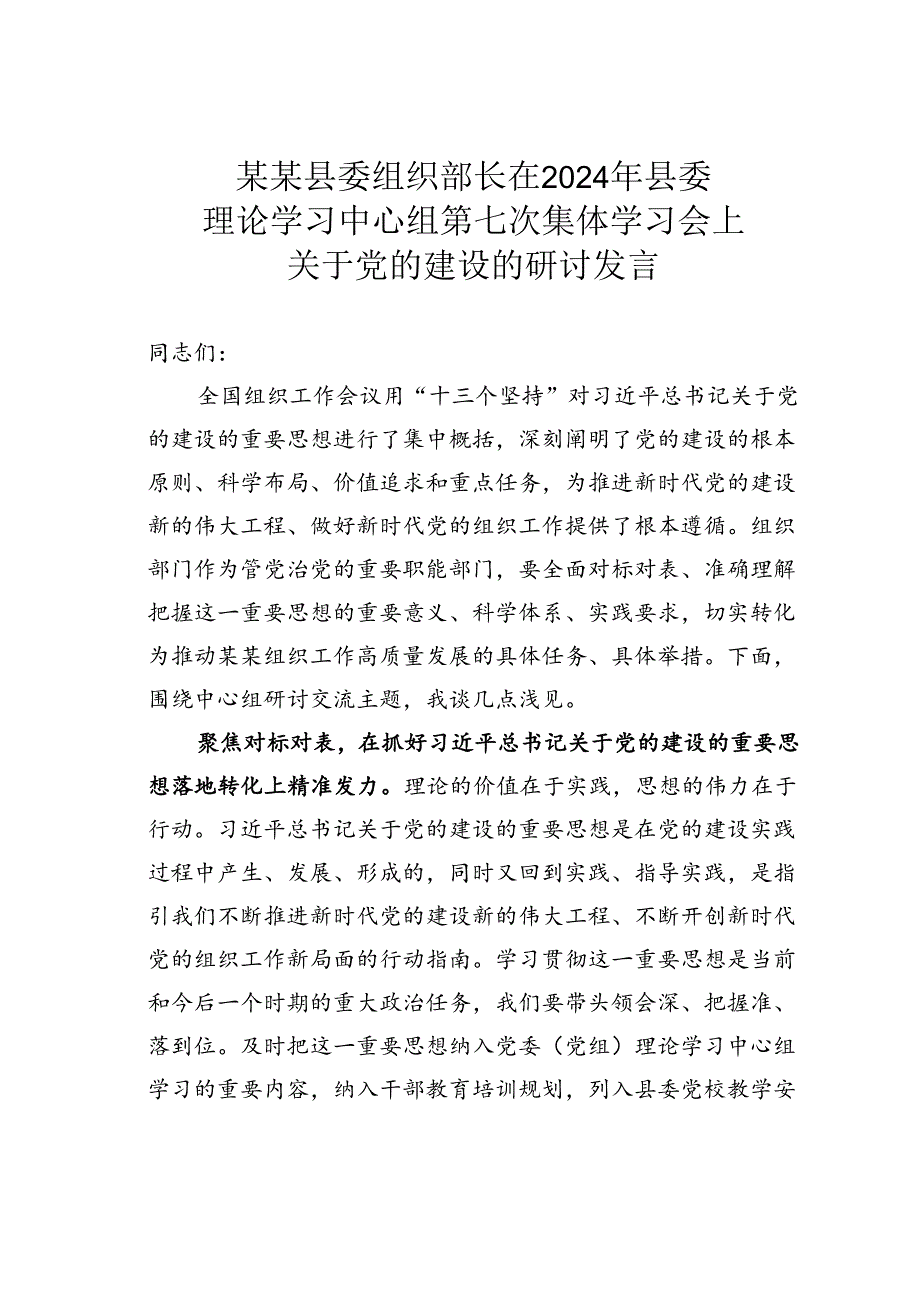 某某县委组织部长在2024年县委理论学习中心组第七次集体学习会上关于党的建设的研讨发言

同志们：

全国组织工作会议用“十三个坚持”对习近平总书记关于党的建设的重要思想进行了集中概括，深刻阐明了党的建设的根本原则、科学布局、价值追求和重点任务，为推进新时代党的建设新的伟大工程、做好新时代党的组织工作提供了根本遵循。组织部门作为管党治党的重要职能部门，要全面对标对表、准确理解把握这一重要思想的重要意义、科学体系、实践要求，切实转化为推动某某组织工作高质量发展的具体任务、具体举措。下面，围绕中心组研讨交流主题，我谈几点浅见。

聚焦对标对表，在抓好习近平总书记关于党的建设的重要思想落地转化上精准发力。理论的价值在于实践，思想的伟力在于行动。习近平总书记关于党的建设的重要思想是在党的建设实践过程中产生、发展、形成的，同时又回到实践、指导实践，是指引我们不断推进新时代党的建设新的伟大工程、不断开创新时代党的组织工作新局面的行动指南。学习贯彻这一重要思想是当前和今后一个时期的重大政治任务，我们要带头领会深、把握准、落到位。及时把这一重要思想纳入党委（党组）理论学习中心组学习的重要内容，纳入干部教育培训规划，列入县委党校教学安